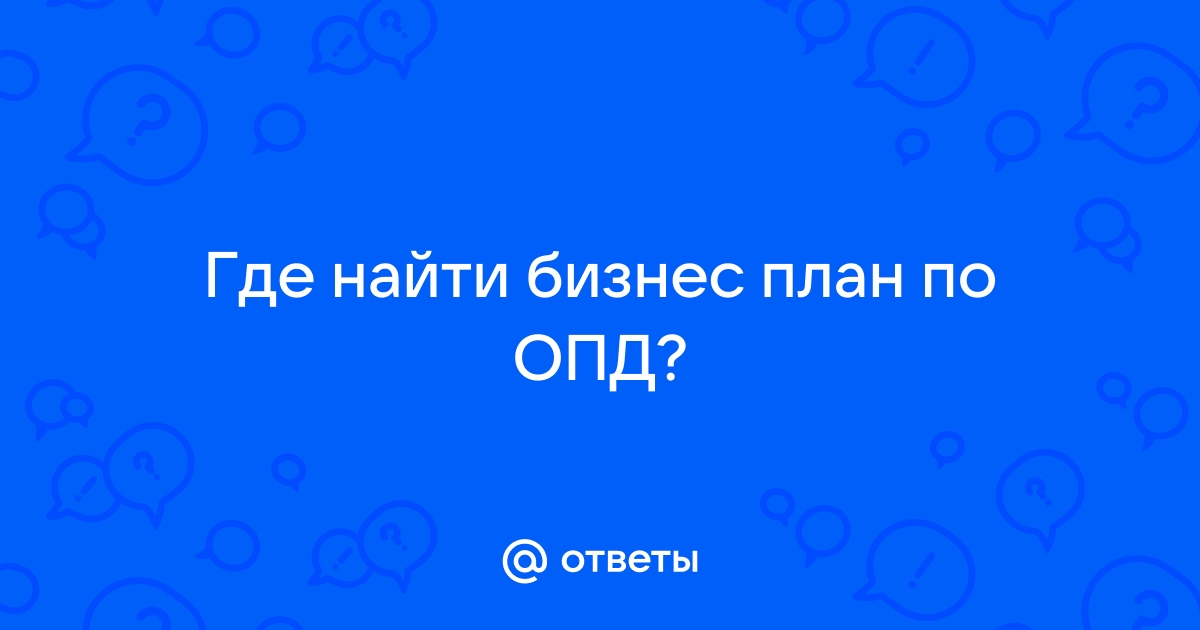 Где найти бизнес план по ОПД?

@ ответы